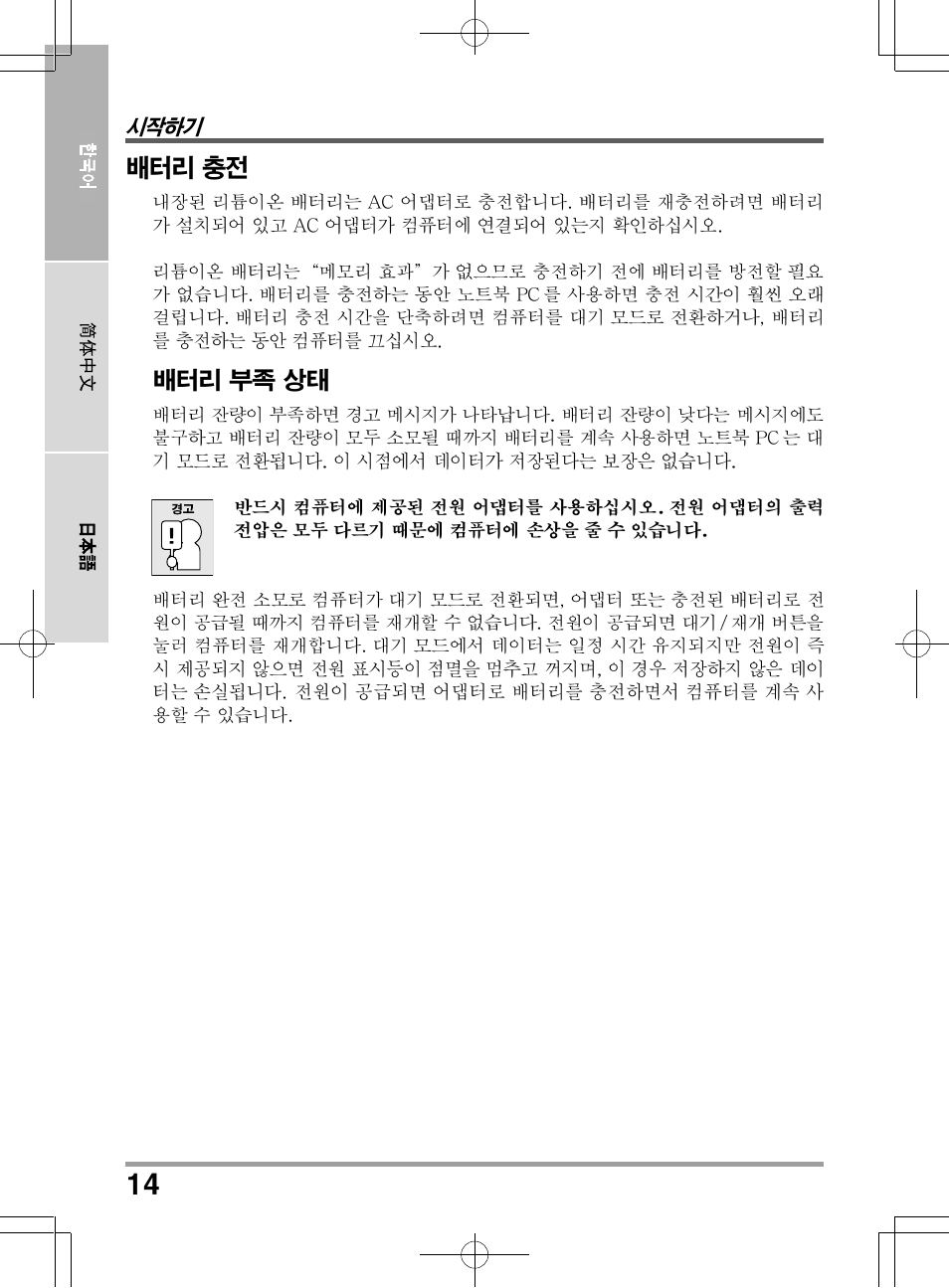 한국어

简体中文

日本語

시작하기

배터리 충전

내장된 리튬이온 배터리는 AC 어댑터로 충전합니다. 배터리를 재충전하려면 배터리가 설치되어 있고 AC 어댑터가 컴퓨터에 연결되어 있는지 확인하십시오.

리튬이온 배터리는 "메모리 효과" 가 없으므로 충전하기 전에 배터리를 방전할 필요가 없습니다. 배터리를 충전하는 동안 노트북 PC 를 사용하면 충전 시간이 훨씬 오래 걸립니다. 배터리 충전 시간을 단축하려면 컴퓨터를 대기 모드로 전환하거나, 배터리를 충전하는 동안 컴퓨터를 끄십시오.

배터리 부족 상태

배터리 잔량이 부족하면 경고 메시지가 나타납니다. 배터리 잔량이 낮다는 메시지에도 불구하고 배터리 잔량이 모두 소모될 때까지 배터리를 계속 사용하면 노트북 PC 는 대기 모드로 전환됩니다. 이 시점에서 데이터가 저장된다는 보장은 없습니다.

경고

반드시 컴퓨터에 제공된 전원 어댑터를 사용하십시오. 전원 어댑터의 출력 전압은 모두 다르기 때문에 컴퓨터에 손상을 줄 수 있습니다.

배터리 완전 소모로 컴퓨터가 대기 모드로 전환되면, 어댑터 또는 충전된 배터리로 전원이 공급될 때까지 컴퓨터를 재개할 수 없습니다. 전원이 공급되면 대기 / 재개 버튼을 눌러 컴퓨터를 재개합니다. 대기 모드에서 데이터는 일정 시간 유지되지만 전원이 즉시 제공되지 않으면 전원 표시등이 점멸을 멈추고 꺼지며, 이 경우 저장하지 않은 데이터는 손실됩니다. 전원이 공급되면 어댑터로 배터리를 충전하면서 컴퓨터를 계속 사용할 수 있습니다.

14